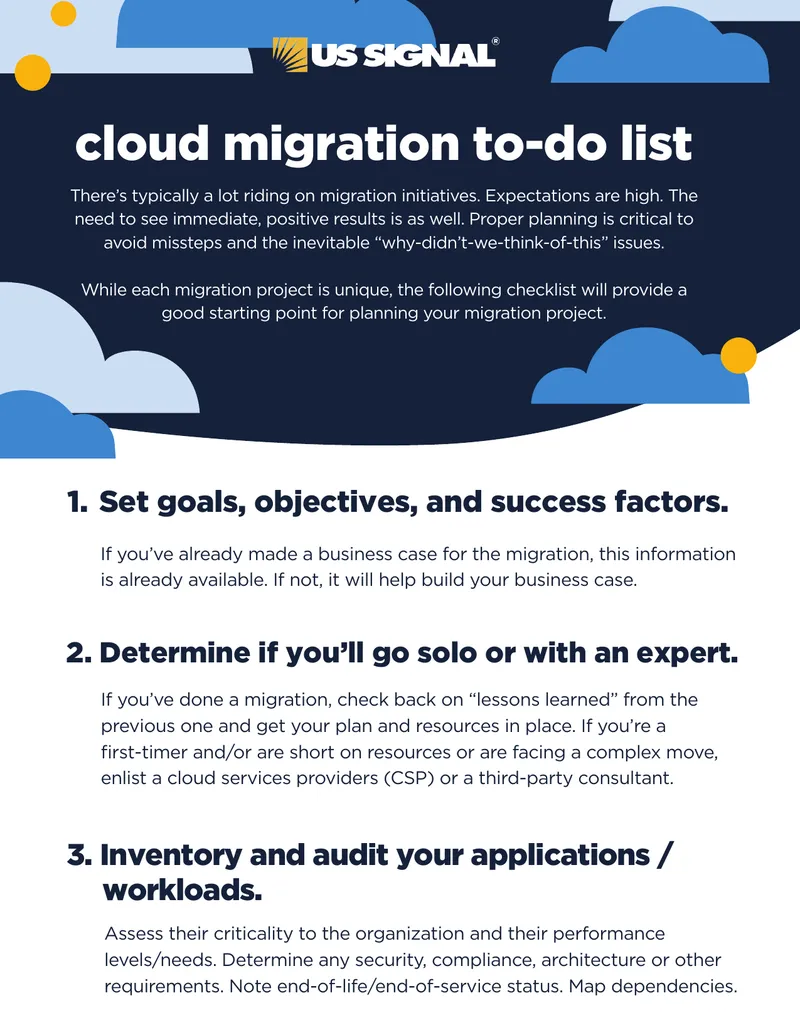 US SIGNAL®

cloud migration to-do list

There's typically a lot riding on migration initiatives. Expectations are high. The need to see immediate, positive results is as well. Proper planning is critical to avoid missteps and the inevitable "why-didn't-we-think-of-this" issues.

While each migration project is unique, the following checklist will provide a good starting point for planning your migration project.

1. Set goals, objectives, and success factors.

If you've already made a business case for the migration, this information is already available. If not, it will help build your business case.

2. Determine if you'll go solo or with an expert.

If you've done a migration, check back on "lessons learned" from the previous one and get your plan and resources in place. If you're a first-timer and/or are short on resources or are facing a complex move, enlist a cloud services providers (CSP) or a third-party consultant.

3. Inventory and audit your applications / workloads.

Assess their criticality to the organization and their performance levels/needs. Determine any security, compliance, architecture or other requirements. Note end-of-life/end-of-service status. Map dependencies.